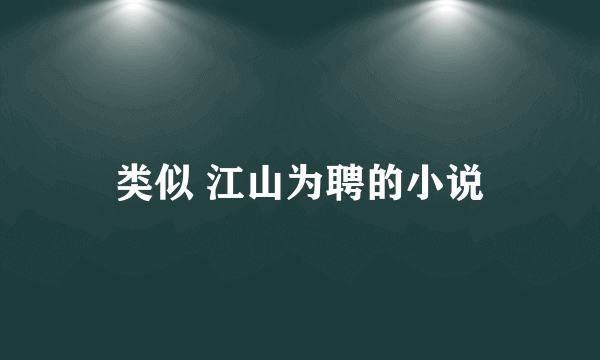 类似 江山为聘的小说